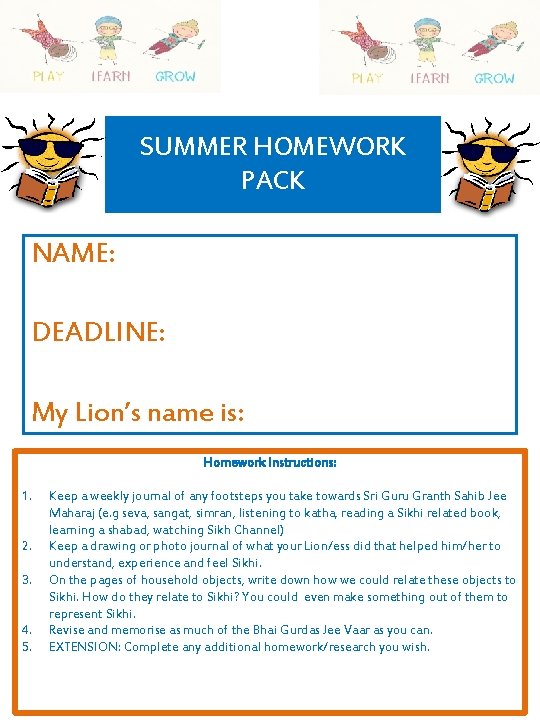 PLAY LEARN GROW

PLAY LEARN GROW

SUMMER HOMEWORK PACK

NAME:

DEADLINE:

My Lion's name is:

Homework Instructions:

1. Keep a weekly journal of any footsteps you take towards Sri Guru Granth Sahib Jee Maharaj (e.g seva, sangat, simran, listening to katha, reading a Sikhi related book, learning a shabad, watching Sikh Channel)
2. Keep a drawing or photo journal of what your Lion/ess did that helped him/her to understand, experience and feel Sikhi.
3. On the pages of household objects, write down how we could relate these objects to Sikhi. How do they relate to Sikhi? You could even make something out of them to represent Sikhi.
4. Revise and memorise as much of the Bhai Gurdas Jee Vaar as you can.
5. EXTENSION: Complete any additional homework/research you wish.